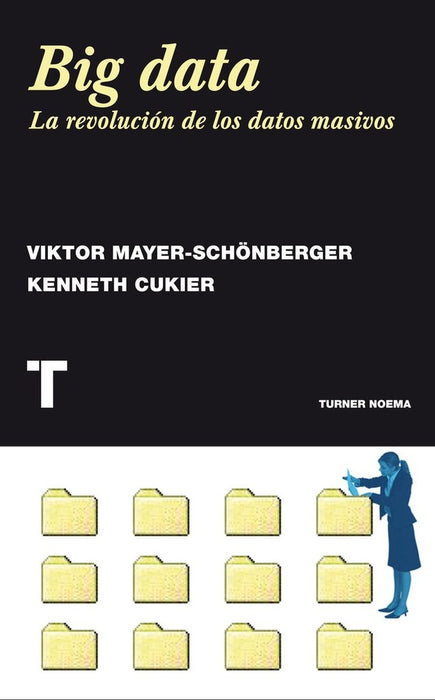 Big data
La revolución de los datos masivos

VIKTOR MAYER-SCHÖNBERGER
KENNETH CUKIER

T

TURNER NOEMA